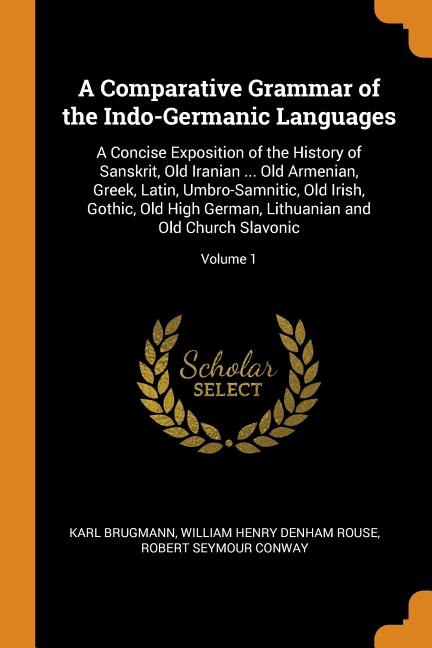 A Comparative Grammar of the Indo-Germanic Languages

A Concise Exposition of the History of Sanskrit, Old Iranian ... Old Armenian, Greek, Latin, Umbro-Samnitic, Old Irish, Gothic, Old High German, Lithuanian and Old Church Slavonic

Volume 1

Scholar
SELECT

KARL BRUGMANN, WILLIAM HENRY DENHAM ROUSE, ROBERT SEYMOUR CONWAY